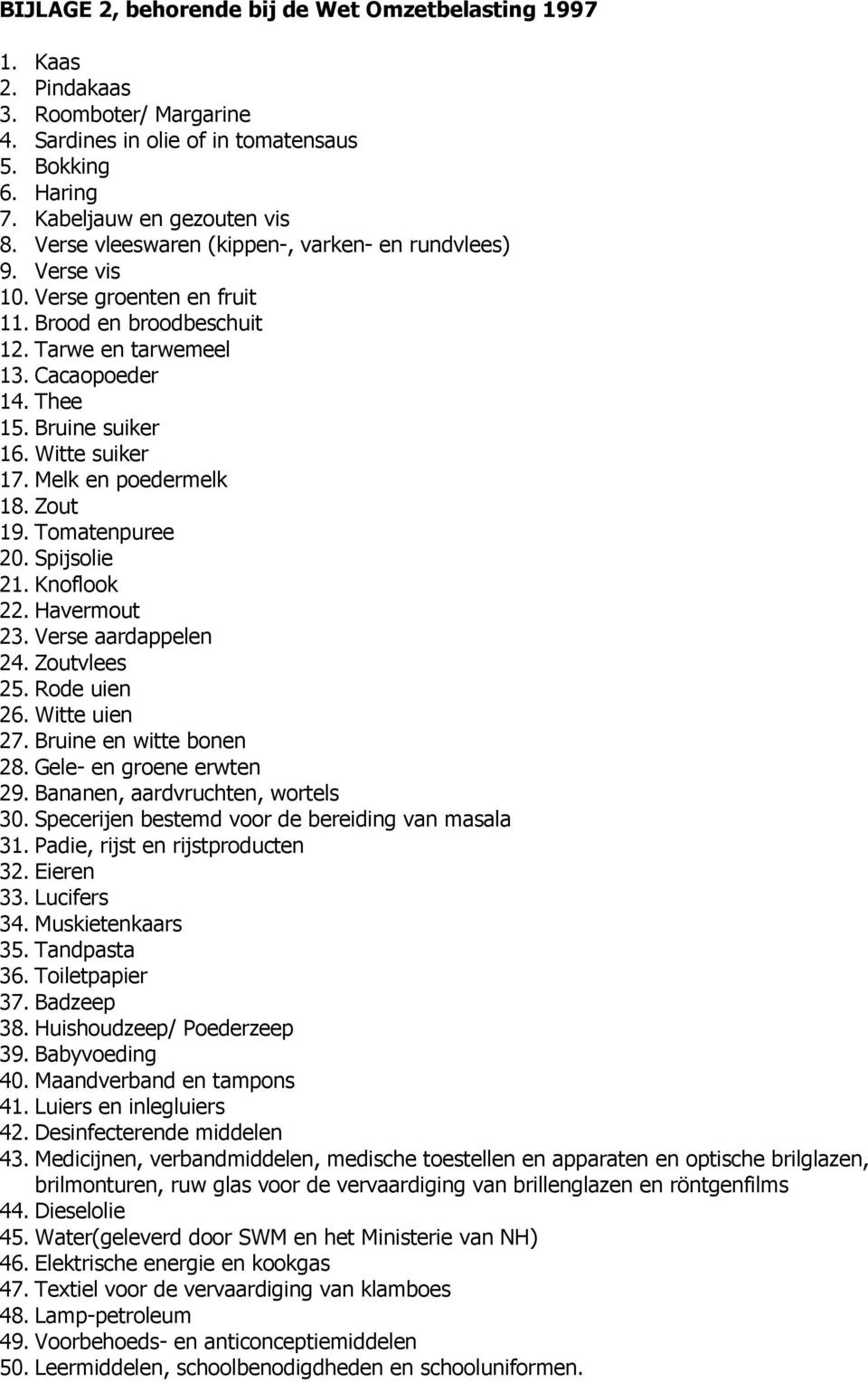 BIJLAGE 2, behorende bij de Wet Omzetbelasting 1997

1. Kaas
2. Pindakaas
3. Roomboter/ Margarine
4. Sardines in olie of in tomatensaus
5. Bokking
6. Haring
7. Kabeljauw en gezouten vis
8. Verse vleeswaren (kippen-, varken- en rundvlees)
9. Verse vis
10. Verse groenten en fruit
11. Brood en broodbeschuit
12. Tarwe en tarwemeel
13. Cacaopoeder
14. Thee
15. Bruine suiker
16. Witte suiker
17. Melk en poedermelk
18. Zout
19. Tomatenpuree
20. Spijsolie
21. Knoflook
22. Havermout
23. Verse aardappelen
24. Zoutvlees
25. Rode uien
26. Witte uien
27. Bruine en witte bonen
28. Gele- en groene erwten
29. Bananen, aardvruchten, wortels
30. Specerijen bestemd voor de bereiding van masala
31. Padie, rijst en rijstproducten
32. Eieren
33. Lucifers
34. Muskietenkaars
35. Tandpasta
36. Toiletpapier
37. Badzeep
38. Huishoudzeep/ Poederzeep
39. Babyvoeding
40. Maandverband en tampons
41. Luiers en inlegluiers
42. Desinfecterende middelen
43. Medicijnen, verbandmiddelen, medische toestellen en apparaten en optische brilglazen, brilmonturen, ruw glas voor de vervaardiging van brillenglazen en röntgenfilms
44. Dieselolie
45. Water(geleverd door SWM en het Ministerie van NH)
46. Elektrische energie en kookgas
47. Textiel voor de vervaardiging van klamboes
48. Lamp-petroleum
49. Voorbehoeds- en anticonceptiemiddelen
50. Leermiddelen, schoolbenodigdheden en schooluniformen.